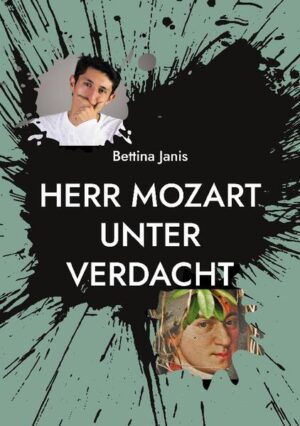 Bettina Janis

HERR MOZART UNTER VERDACHT